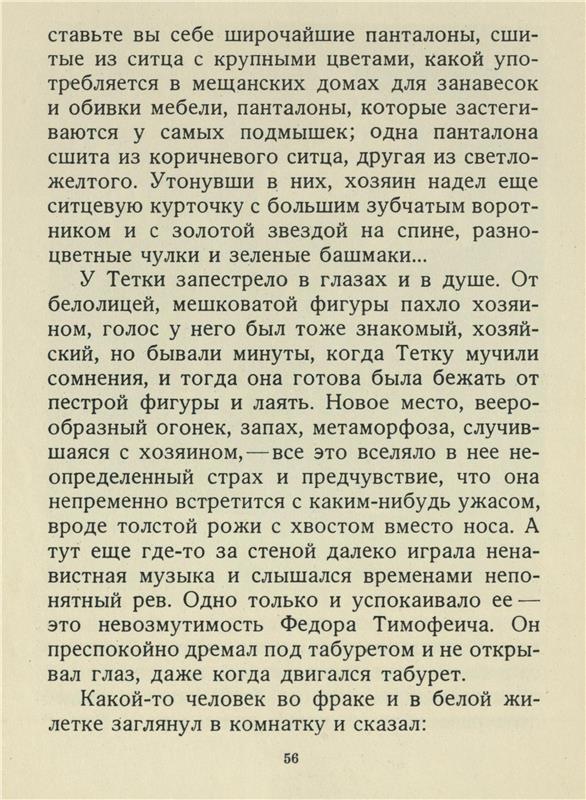 ставьте вы себе широчайшие панталоны, сшитые из ситца с крупными цветами, какой употребляется в мещанских домах для занавесок и обивки мебели, панталоны, которые застегиваются у самых подмышек; одна панталона сшита из коричневого ситца, другая из светло-желтого. Утонувши в них, хозяин надел еще ситцевую курточку с большим зубчатым воротником и с золотой звездой на спине, разноцветные чулки и зеленые башмаки...

У Тетки запестрело в глазах и в душе. От белолицей, мешковатой фигуры пахло хозяином, голос у него был тоже знакомый, хозяйский, но бывали минуты, когда Тетку мучили сомнения, и тогда она готова была бежать от пестрой фигуры и лаять. Новое место, веерообразный огонек, запах, метаморфоза, случившаяся с хозяином,— все это вселяло в нее неопределенный страх и предчувствие, что она непременно встретится с каким-нибудь ужасом, вроде толстой рожи с хвостом вместо носа. А тут еще где-то за стеной далеко играла ненавистная музыка и слышался временами непонятный рев. Одно только и успокаивало ее — это невозмутимость Федора Тимофеича. Он преспокойно дремал под табуретом и не открывал глаз, даже когда двигался табурет.

Какой-то человек во фраке и в белой жилетке заглянул в комнатку и сказал:

56